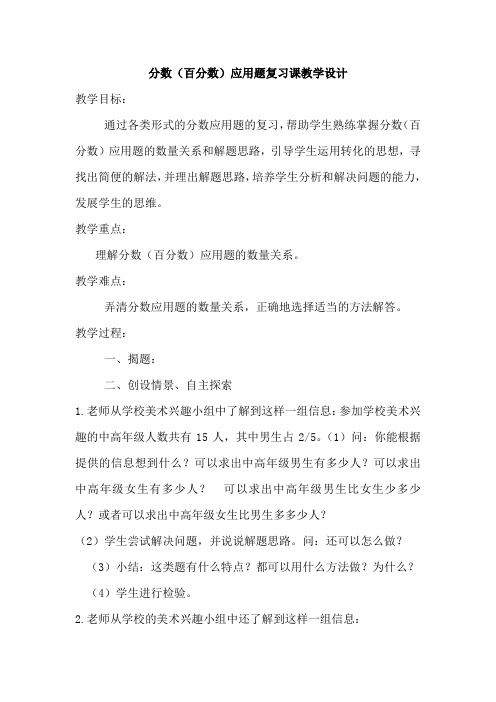 分数（百分数）应用题复习课教学设计

教学目标：

通过各类形式的分数应用题的复习，帮助学生熟练掌握分数（百分数）应用题的数量关系和解题思路，引导学生运用转化的思想，寻找出简便的解法，并理出解题思路，培养学生分析和解决问题的能力，发展学生的思维。

教学重点：

理解分数（百分数）应用题的数量关系。

教学难点：

弄清分数应用题的数量关系，正确地选择适当的方法解答。

教学过程：

一、揭题：

二、创设情景、自主探索

1.老师从学校美术兴趣小组中了解到这样一组信息：参加学校美术兴趣的中高年级人数共有 15 人，其中男生占 2/5。（1）问：你能根据提供的信息想到什么？可以求出中高年级男生有多少人？可以求出中高年级女生有多少人？　可以求出中高年级男生比女生少多少人？或者可以求出中高年级女生比男生多多少人？

（2）学生尝试解决问题，并说说解题思路。问：还可以怎么做？

（3）小结：这类题有什么特点？都可以用什么方法做？为什么？

（4）学生进行检验。

2.老师从学校的美术兴趣小组中还了解到这样一组信息：